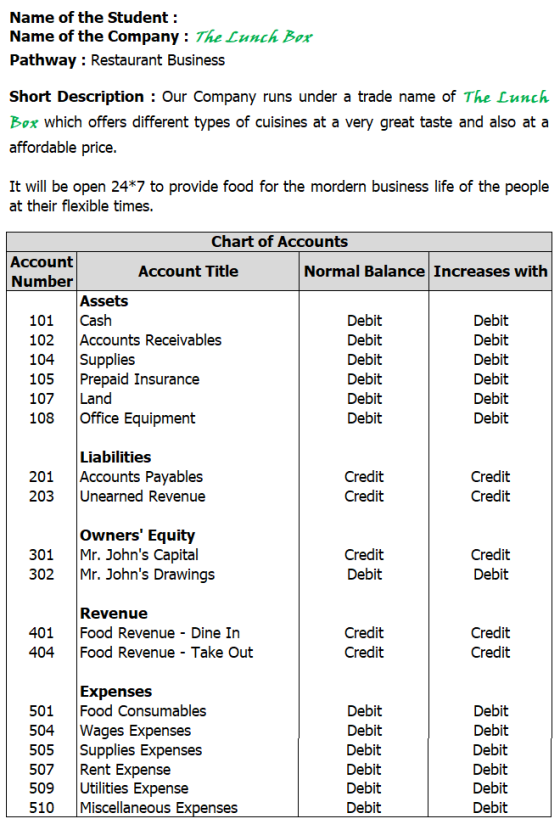 Name of the Student :
Name of the Company : The Lunch Box
Pathway : Restaurant Business

Short Description : Our Company runs under a trade name of The Lunch Box which offers different types of cuisines at a very great taste and also at a affordable price.

It will be open 24*7 to provide food for the mordern business life of the people at their flexible times.

Chart of Accounts

| Account Number | Account Title | Normal Balance | Increases with |
|---|---|---|---|
| | Assets | | |
| 101 | Cash | Debit | Debit |
| 102 | Accounts Receivables | Debit | Debit |
| 104 | Supplies | Debit | Debit |
| 105 | Prepaid Insurance | Debit | Debit |
| 107 | Land | Debit | Debit |
| 108 | Office Equipment | Debit | Debit |
| | Liabilities | | |
| 201 | Accounts Payables | Credit | Credit |
| 203 | Unearned Revenue | Credit | Credit |
| | Owners' Equity | | |
| 301 | Mr. John's Capital | Credit | Credit |
| 302 | Mr. John's Drawings | Debit | Debit |
| | Revenue | | |
| 401 | Food Revenue - Dine In | Credit | Credit |
| 404 | Food Revenue - Take Out | Credit | Credit |
| | Expenses | | |
| 501 | Food Consumables | Debit | Debit |
| 504 | Wages Expenses | Debit | Debit |
| 505 | Supplies Expenses | Debit | Debit |
| 507 | Rent Expense | Debit | Debit |
| 509 | Utilities Expense | Debit | Debit |
| 510 | Miscellaneous Expenses | Debit | Debit |